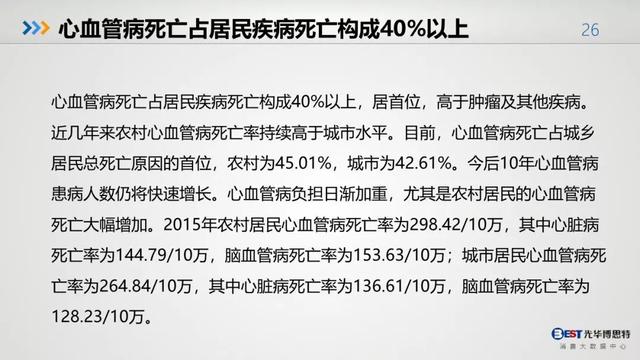 心血管病死亡占居民疾病死亡构成40%以上

26

心血管病死亡占居民疾病死亡构成40%以上，居首位，高于肿瘤及其他疾病。近几年来农村心血管病死亡率持续高于城市水平。目前，心血管病死亡占城乡居民总死亡原因的首位，农村为45.01%，城市为42.61%。今后10年心血管病患病人数仍将快速增长。心血管病负担日渐加重，尤其是农村居民的心血管病死亡大幅增加。2015年农村居民心血管病死亡率为298.42/10万，其中心脏病死亡率为144.79/10万，脑血管病死亡率为153.63/10万；城市居民心血管病死亡率为264.84/10万，其中心脏病死亡率为136.61/10万，脑血管病死亡率为128.23/10万。

BEST 光华博思特
消费大数据中心